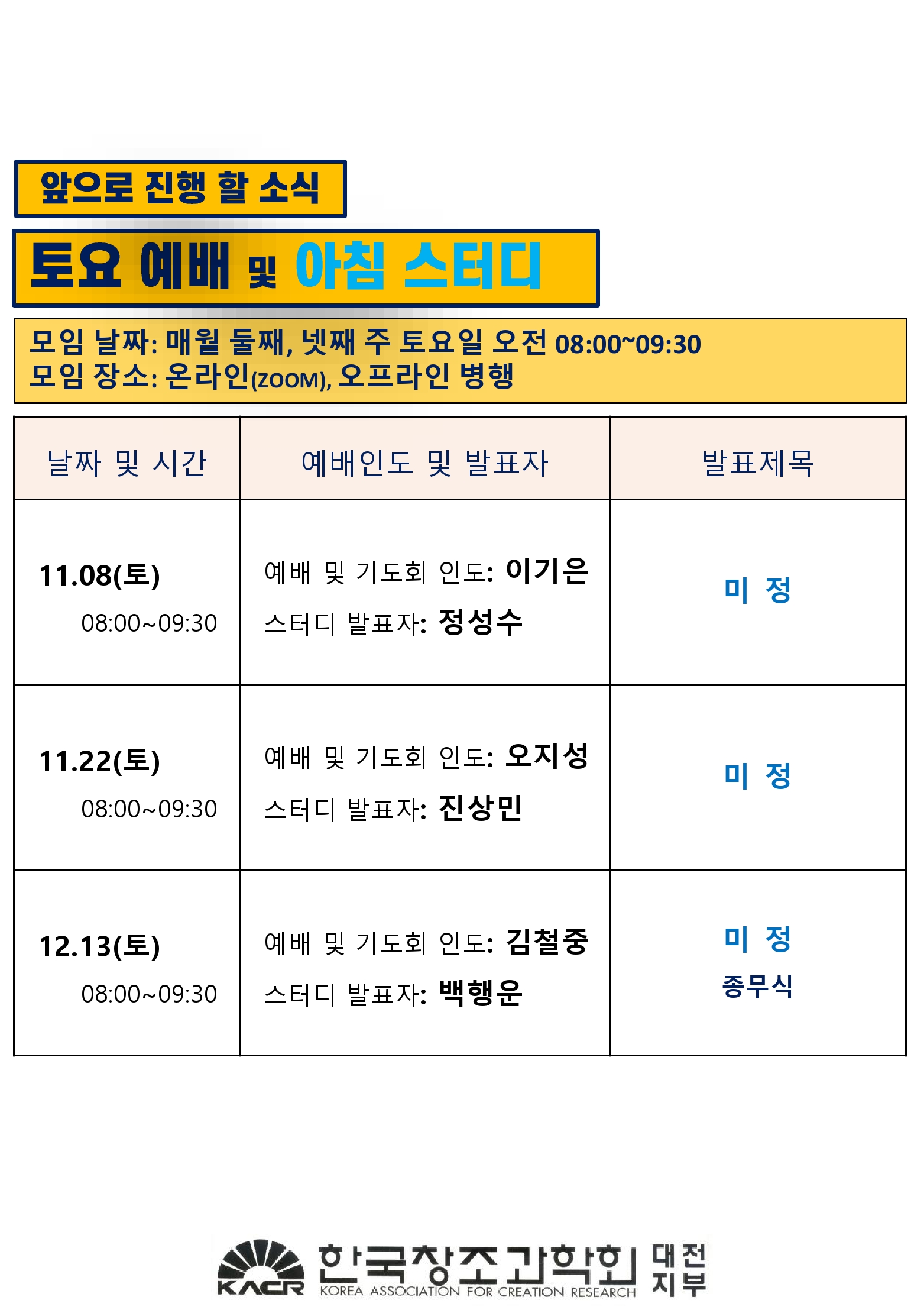 앞으로 진행 할 소식

토요 예배 및 아침 스터디

모임 날짜: 매월 둘째, 넷째 주 토요일 오전 08:00~09:30
모임 장소: 온라인(ZOOM), 오프라인 병행

| 날짜 및 시간 | 예배인도 및 발표자 | 발표제목 |
|---|---|---|
| 11.08(토) 08:00~09:30 | 예배 및 기도회 인도: 이기은 스터디 발표자: 정성수 | 미 정 |
| 11.22(토) 08:00~09:30 | 예배 및 기도회 인도: 오지성 스터디 발표자: 진상민 | 미 정 |
| 12.13(토) 08:00~09:30 | 예배 및 기도회 인도: 김철중 스터디 발표자: 백행운 | 미 정 종무식 |

KACR 한국창조과학회 KOREA ASSOCIATION FOR CREATION RESEARCH 대전 지부